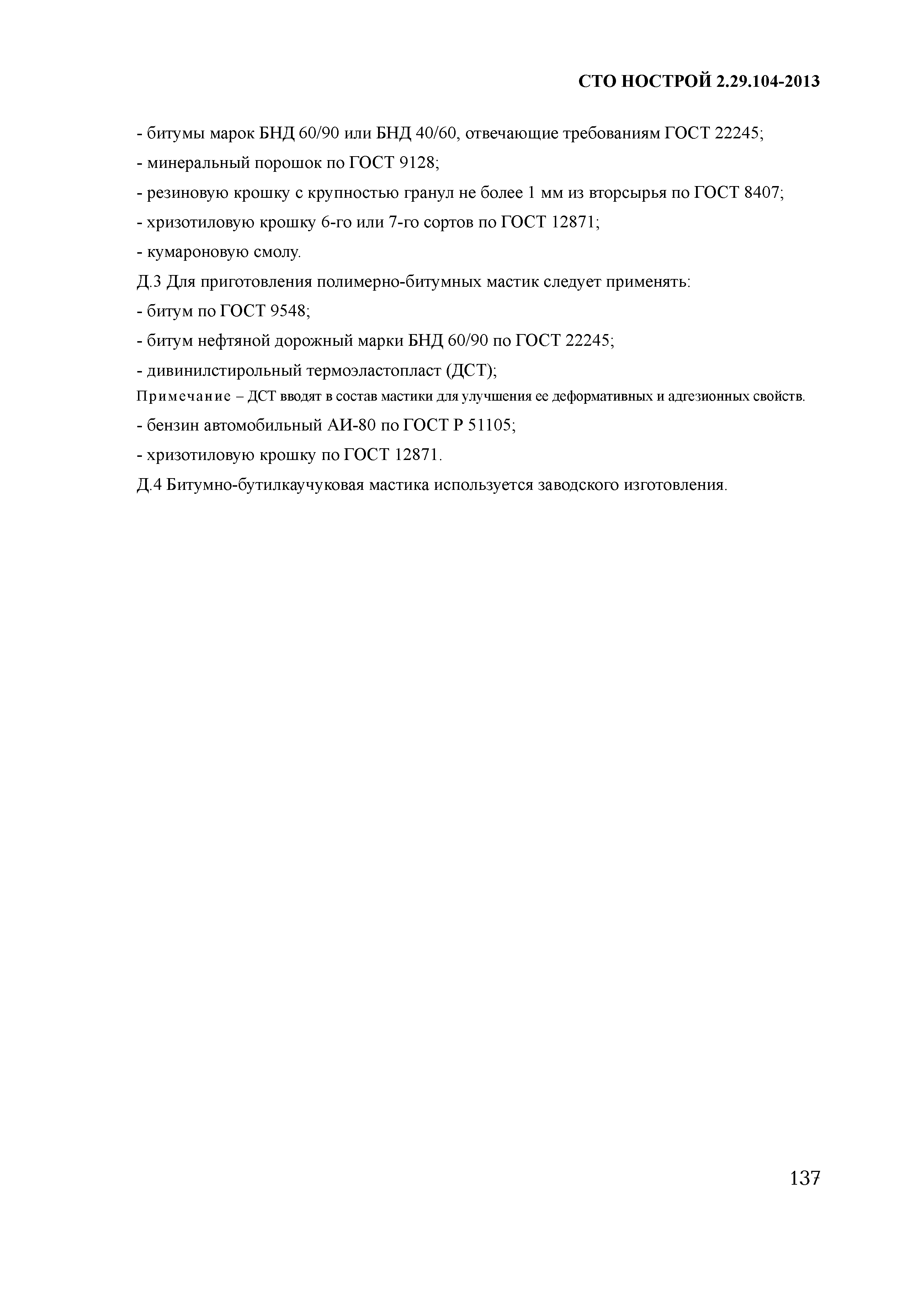 СТО НОСТРОЙ 2.29.104-2013

- битумы марок БНД 60/90 или БНД 40/60, отвечающие требованиям ГОСТ 22245;

- минеральный порошок по ГОСТ 9128;

- резиновую крошку с крупностью гранул не более 1 мм из вторсырья по ГОСТ 8407;

- хризотиловую крошку 6-го или 7-го сортов по ГОСТ 12871;

- кумароновую смолу.

Д.3 Для приготовления полимерно-битумных мастик следует применять:

- битум по ГОСТ 9548;

- битум нефтяной дорожный марки БНД 60/90 по ГОСТ 22245;

- дивинилстирольный термоэластопласт (ДСТ);

Примечание – ДСТ вводят в состав мастики для улучшения ее деформативных и адгезионных свойств.

- бензин автомобильный АИ-80 по ГОСТ Р 51105;

- хризотиловую крошку по ГОСТ 12871.

Д.4 Битумно-бутилкаучуковая мастика используется заводского изготовления.

137